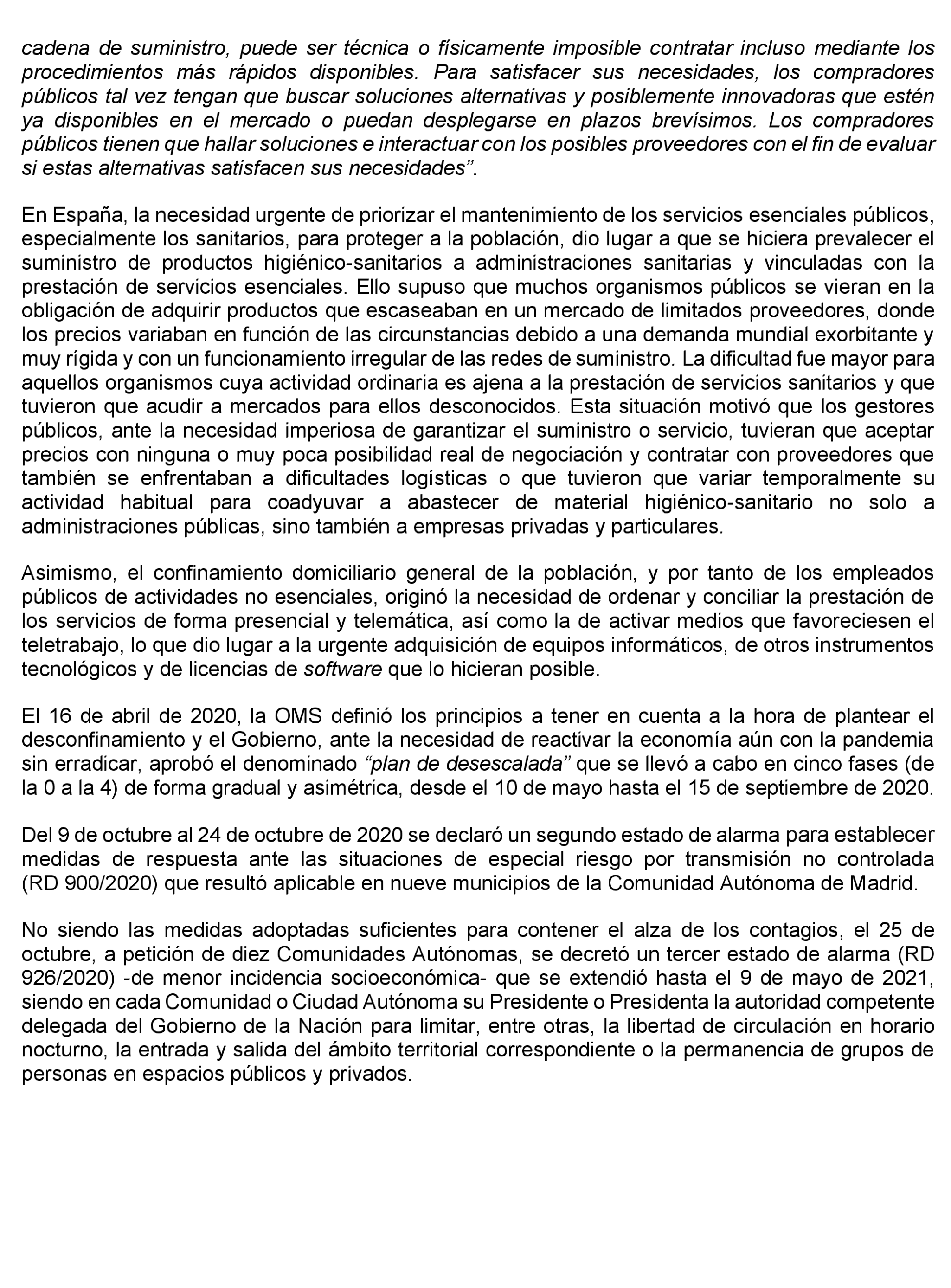 cadena de suministro, puede ser técnica o físicamente imposible contratar incluso mediante los procedimientos más rápidos disponibles. Para satisfacer sus necesidades, los compradores públicos tal vez tengan que buscar soluciones alternativas y posiblemente innovadoras que estén ya disponibles en el mercado o puedan desplegarse en plazos brevísimos. Los compradores públicos tienen que hallar soluciones e interactuar con los posibles proveedores con el fin de evaluar si estas alternativas satisfacen sus necesidades”.

En España, la necesidad urgente de priorizar el mantenimiento de los servicios esenciales públicos, especialmente los sanitarios, para proteger a la población, dio lugar a que se hiciera prevalecer el suministro de productos higiénico-sanitarios a administraciones sanitarias y vinculadas con la prestación de servicios esenciales. Ello supuso que muchos organismos públicos se vieran en la obligación de adquirir productos que escaseaban en un mercado de limitados proveedores, donde los precios variaban en función de las circunstancias debido a una demanda mundial exorbitante y muy rígida y con un funcionamiento irregular de las redes de suministro. La dificultad fue mayor para aquellos organismos cuya actividad ordinaria es ajena a la prestación de servicios sanitarios y que tuvieron que acudir a mercados para ellos desconocidos. Esta situación motivó que los gestores públicos, ante la necesidad imperiosa de garantizar el suministro o servicio, tuvieran que aceptar precios con ninguna o muy poca posibilidad real de negociación y contratar con proveedores que también se enfrentaban a dificultades logísticas o que tuvieron que variar temporalmente su actividad habitual para coadyuvar a abastecer de material higiénico-sanitario no solo a administraciones públicas, sino también a empresas privadas y particulares.

Asimismo, el confinamiento domiciliario general de la población, y por tanto de los empleados públicos de actividades no esenciales, originó la necesidad de ordenar y conciliar la prestación de los servicios de forma presencial y telemática, así como la de activar medios que favoreciesen el teletrabajo, lo que dio lugar a la urgente adquisición de equipos informáticos, de otros instrumentos tecnológicos y de licencias de software que lo hicieran posible.

El 16 de abril de 2020, la OMS definió los principios a tener en cuenta a la hora de plantear el desconfinamiento y el Gobierno, ante la necesidad de reactivar la economía aún con la pandemia sin erradicar, aprobó el denominado “plan de desescalada” que se llevó a cabo en cinco fases (de la 0 a la 4) de forma gradual y asimétrica, desde el 10 de mayo hasta el 15 de septiembre de 2020.

Del 9 de octubre al 24 de octubre de 2020 se declaró un segundo estado de alarma para establecer medidas de respuesta ante las situaciones de especial riesgo por transmisión no controlada (RD 900/2020) que resultó aplicable en nueve municipios de la Comunidad Autónoma de Madrid.

No siendo las medidas adoptadas suficientes para contener el alza de los contagios, el 25 de octubre, a petición de diez Comunidades Autónomas, se decretó un tercer estado de alarma (RD 926/2020) -de menor incidencia socioeconómica- que se extendió hasta el 9 de mayo de 2021, siendo en cada Comunidad o Ciudad Autónoma su Presidente o Presidenta la autoridad competente delegada del Gobierno de la Nación para limitar, entre otras, la libertad de circulación en horario nocturno, la entrada y salida del ámbito territorial correspondiente o la permanencia de grupos de personas en espacios públicos y privados.